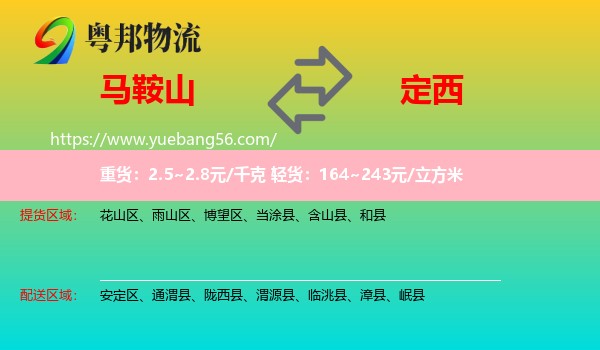 粤邦物流

马鞍山

定西

https://www.yuebang56.com/

重货：2.5~2.8元/千克 轻货：164~243元/立方米

提货区域： 花山区、雨山区、博望区、当涂县、含山县、和县

配送区域： 安定区、通渭县、陇西县、渭源县、临洮县、漳县、岷县